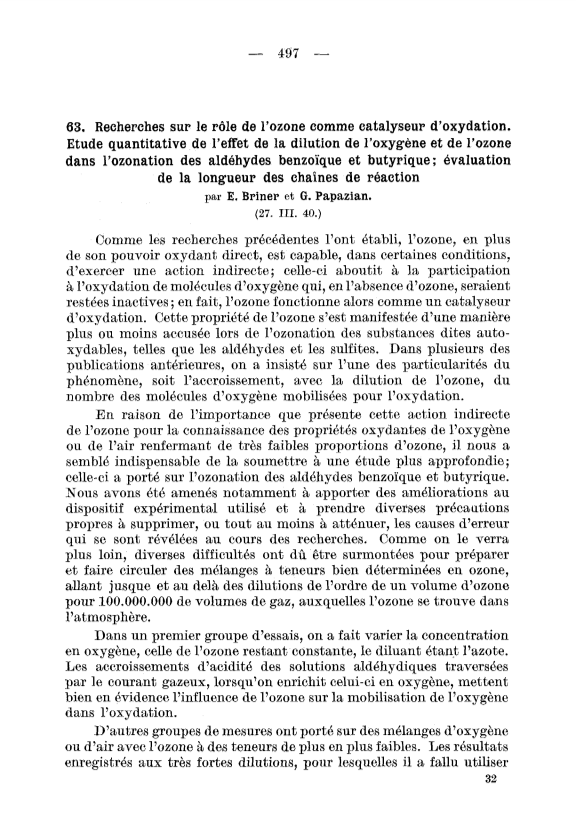 — 497 —

63. Recherches sur le rôle de l'ozone comme catalyseur d'oxydation. Etude quantitative de l'effet de la dilution de l'oxygène et de l'ozone dans l'ozonation des aldéhydes benzoïque et butyrique; évaluation de la longueur des chaînes de réaction

par E. Briner et G. Papazian.

(27. III. 40.)

Comme les recherches précédentes l'ont établi, l'ozone, en plus de son pouvoir oxydant direct, est capable, dans certaines conditions, d'exercer une action indirecte; celle-ci aboutit à la participation à l'oxydation de molécules d'oxygène qui, en l'absence d'ozone, seraient restées inactives; en fait, l'ozone fonctionne alors comme un catalyseur d'oxydation. Cette propriété de l'ozone s'est manifestée d'une manière plus ou moins accusée lors de l'ozonation des substances dites autoxydables, telles que les aldéhydes et les sulfites. Dans plusieurs des publications antérieures, on a insisté sur l'une des particularités du phénomène, soit l'accroissement, avec la dilution de l'ozone, du nombre des molécules d'oxygène mobilisées pour l'oxydation.

En raison de l'importance que présente cette action indirecte de l'ozone pour la connaissance des propriétés oxydantes de l'oxygène ou de l'air renfermant de très faibles proportions d'ozone, il nous a semblé indispensable de la soumettre à une étude plus approfondie; celle-ci a porté sur l'ozonation des aldéhydes benzoïque et butyrique. Nous avons été amenés notamment à apporter des améliorations au dispositif expérimental utilisé et à prendre diverses précautions propres à supprimer, ou tout au moins à atténuer, les causes d'erreur qui se sont révélées au cours des recherches. Comme on le verra plus loin, diverses difficultés ont dû être surmontées pour préparer et faire circuler des mélanges à teneurs bien déterminées en ozone, allant jusque et au delà des dilutions de l'ordre de un volume d'ozone pour 100.000.000 de volumes de gaz, auxquelles l'ozone se trouve dans l'atmosphère.

Dans un premier groupe d'essais, on a fait varier la concentration en oxygène, celle de l'ozone restant constante, le diluant étant l'azote. Les accroissements d'acidité des solutions aldéhydiques traversées par le courant gazeux, lorsqu'on enrichit celui-ci en oxygène, mettent bien en évidence l'influence de l'ozone sur la mobilisation de l'oxygène dans l'oxydation.

D'autres groupes de mesures ont porté sur des mélanges d'oxygène ou d'air avec l'ozone à des teneurs de plus en plus faibles. Les résultats enregistrés aux très fortes dilutions, pour lesquelles il a fallu utiliser

32